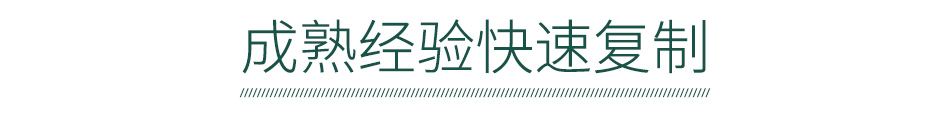 成熟经验快速复制